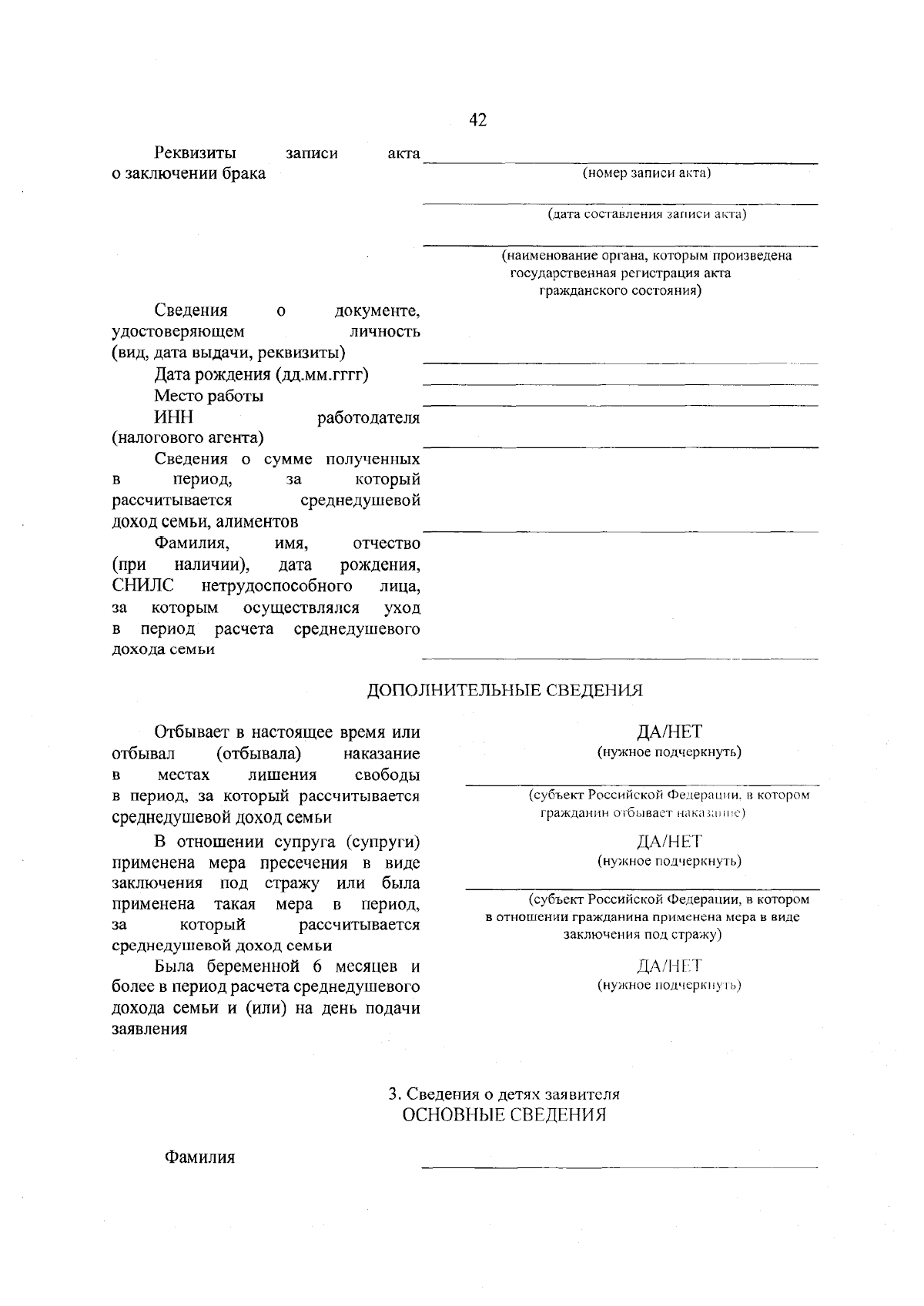 42

Реквизиты записи акта о заключении брака

(номер записи акта)

(дата составления записи акта)

(наименование органа, которым произведена государственная регистрация акта гражданского состояния)

Сведения о документе, удостоверяющем личность (вид, дата выдачи, реквизиты)

Дата рождения (дд.мм.гггг)

Место работы

ИНН работодателя (налогового агента)

Сведения о сумме полученных в период, за который рассчитывается среднедушевой доход семьи, алиментов

Фамилия, имя, отчество (при наличии), дата рождения, СНИЛС нетрудоспособного лица, за которым осуществлялся уход в период расчета среднедушевого дохода семьи

ДОПОЛНИТЕЛЬНЫЕ СВЕДЕНИЯ

Отбывает в настоящее время или отбывал (отбывала) наказание в местах лишения свободы в период, за который рассчитывается среднедушевой доход семьи

ДА/НЕТ
(нужное подчеркнуть)

(субъект Российской Федерации, в котором гражданин отбывает наказание)

В отношении супруга (супруги) применена мера пресечения в виде заключения под стражу или была применена такая мера в период, за который рассчитывается среднедушевой доход семьи

ДА/НЕТ
(нужное подчеркнуть)

(субъект Российской Федерации, в котором в отношении гражданина применена мера в виде заключения под стражу)

Была беременной 6 месяцев и более в период расчета среднедушевого дохода семьи и (или) на день подачи заявления

ДА/НЕТ
(нужное подчеркнуть)

3. Сведения о детях заявителя
ОСНОВНЫЕ СВЕДЕНИЯ

Фамилия